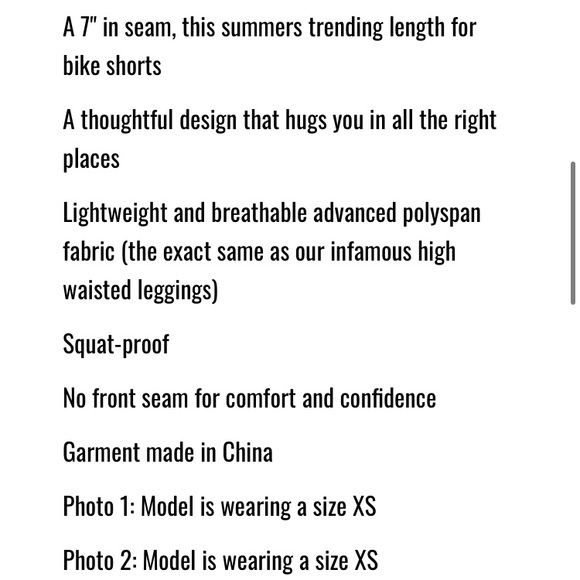 A 7" in seam, this summers trending length for bike shorts

A thoughtful design that hugs you in all the right places

Lightweight and breathable advanced polyspan fabric (the exact same as our infamous high waisted leggings)

Squat-proof

No front seam for comfort and confidence

Garment made in China

Photo 1: Model is wearing a size XS

Photo 2: Model is wearing a size XS